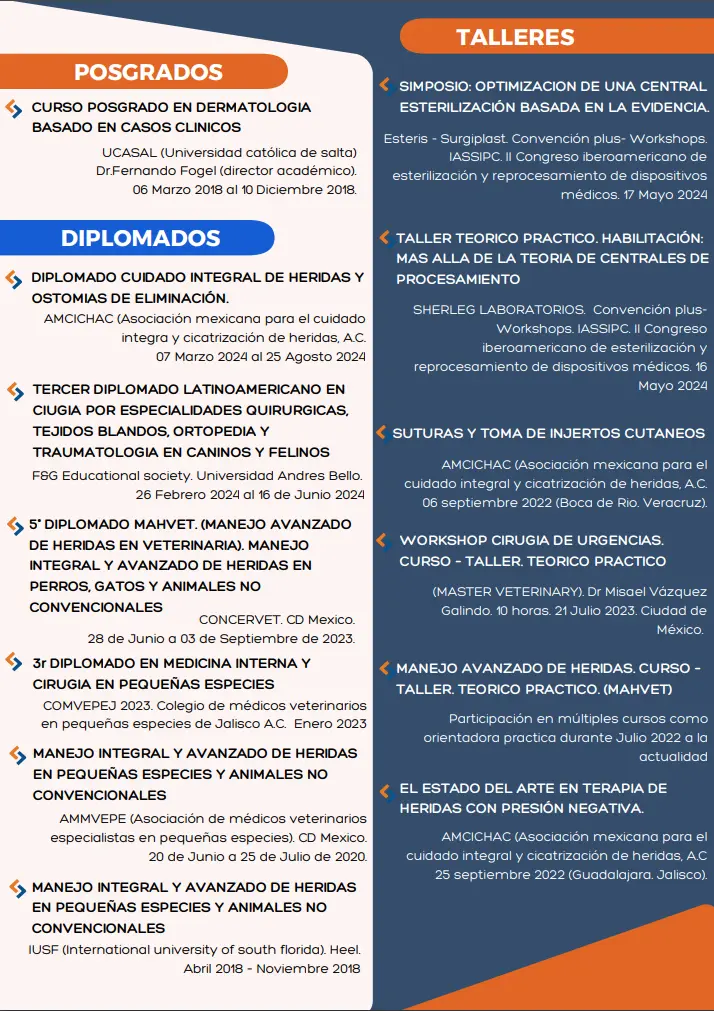 POSGRADOS

CURSO POSGRADO EN DERMATOLOGIA BASADO EN CASOS CLINICOS

UCASAL (Universidad católica de salta) Dr.Fernando Fogel (director académico). 06 Marzo 2018 al 10 Diciembre 2018.

DIPLOMADOS

DIPLOMADO CUIDADO INTEGRAL DE HERIDAS Y OSTOMIAS DE ELIMINACIÓN.

AMCICHAC (Asociación mexicana para el cuidado integra y cicatrización de heridas, A.C. 07 Marzo 2024 al 25 Agosto 2024

TERCER DIPLOMADO LATINOAMERICANO EN CIUGIA POR ESPECIALIDADES QUIRURGICAS, TEJIDOS BLANDOS, ORTOPEDIA Y TRAUMATOLOGIA EN CANINOS Y FELINOS

F&G Educational society. Universidad Andres Bello. 26 Febrero 2024 al 16 de Junio 2024

5° DIPLOMADO MAHVET. (MANEJO AVANZADO DE HERIDAS EN VETERINARIA). MANEJO INTEGRAL Y AVANZADO DE HERIDAS EN PERROS, GATOS Y ANIMALES NO CONVENCIONALES

CONCERVET. CD Mexico. 28 de Junio a 03 de Septiembre de 2023.

3r DIPLOMADO EN MEDICINA INTERNA Y CIRUGIA EN PEQUEÑAS ESPECIES

COMVEPEJ 2023. Colegio de médicos veterinarios en pequeñas especies de Jalisco A.C. Enero 2023

MANEJO INTEGRAL Y AVANZADO DE HERIDAS EN PEQUEÑAS ESPECIES Y ANIMALES NO CONVENCIONALES

AMMVEPE (Asociación de médicos veterinarios especialistas en pequeñas especies). CD Mexico. 20 de Junio a 25 de Julio de 2020.

MANEJO INTEGRAL Y AVANZADO DE HERIDAS EN PEQUEÑAS ESPECIES Y ANIMALES NO CONVENCIONALES

IUSF (International university of south florida). Heel. Abril 2018 - Noviembre 2018

TALLERES

SIMPOSIO: OPTIMIZACION DE UNA CENTRAL ESTERILIZACIÓN BASADA EN LA EVIDENCIA.

Esteris - Surgiplast. Convención plus- Workshops. IASSIPC. II Congreso iberoamericano de esterilización y reprocesamiento de dispositivos médicos. 17 Mayo 2024

TALLER TEORICO PRACTICO. HABILITACIÓN: MAS ALLA DE LA TEORIA DE CENTRALES DE PROCESAMIENTO

SHERLEG LABORATORIOS. Convención plus- Workshops. IASSIPC. II Congreso iberoamericano de esterilización y reprocesamiento de dispositivos médicos. 16 Mayo 2024

SUTURAS Y TOMA DE INJERTOS CUTANEOS

AMCICHAC (Asociación mexicana para el cuidado integral y cicatrización de heridas, A.C. 06 septiembre 2022 (Boca de Rio. Veracruz).

WORKSHOP CIRUGIA DE URGENCIAS. CURSO - TALLER. TEORICO PRACTICO

(MASTER VETERINARY). Dr Misael Vázquez Galindo. 10 horas. 21 Julio 2023. Ciudad de México.

MANEJO AVANZADO DE HERIDAS. CURSO - TALLER. TEORICO PRACTICO. (MAHVET)

Participación en múltiples cursos como orientadora practica durante Julio 2022 a la actualidad

EL ESTADO DEL ARTE EN TERAPIA DE HERIDAS CON PRESIÓN NEGATIVA.

AMCICHAC (Asociación mexicana para el cuidado integral y cicatrización de heridas, A.C 25 septiembre 2022 (Guadalajara. Jalisco).